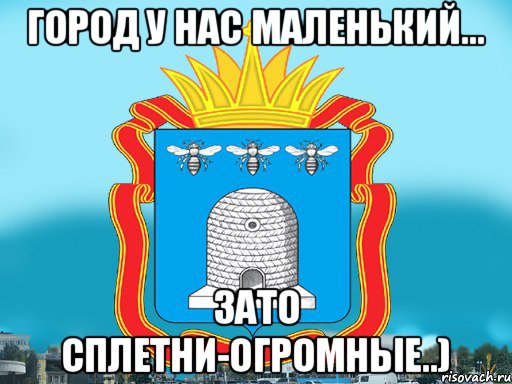 ГОРОД У НАС МАЛЕНЬКИЙ...

ЗАТО СПЛЕТНИ-ОГРОМНЫЕ..)

risovach.ru